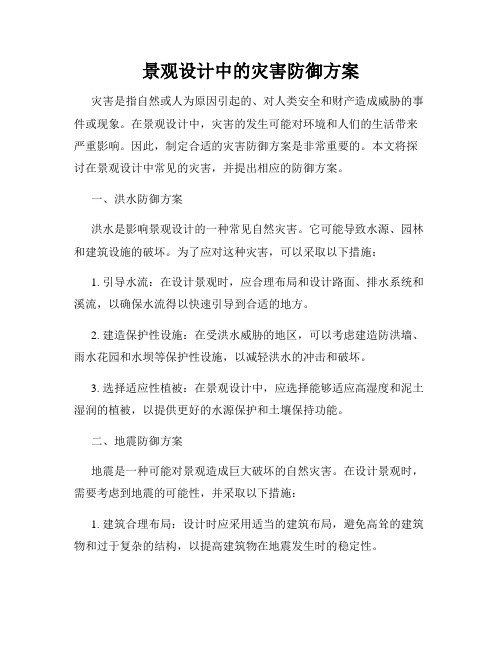 景观设计中的灾害防御方案

灾害是指自然或人为原因引起的、对人类安全和财产造成威胁的事件或现象。在景观设计中，灾害的发生可能对环境和人们的生活带来严重影响。因此，制定合适的灾害防御方案是非常重要的。本文将探讨在景观设计中常见的灾害，并提出相应的防御方案。

一、洪水防御方案

洪水是影响景观设计的一种常见自然灾害。它可能导致水源、园林和建筑设施的破坏。为了应对这种灾害，可以采取以下措施：

1. 引导水流：在设计景观时，应合理布局和设计路面、排水系统和溪流，以确保水流得以快速引导到合适的地方。

2. 建造保护性设施：在受洪水威胁的地区，可以考虑建造防洪墙、雨水花园和水坝等保护性设施，以减轻洪水的冲击和破坏。

3. 选择适应性植被：在景观设计中，应选择能够适应高湿度和泥土湿润的植被，以提供更好的水源保护和土壤保持功能。

二、地震防御方案

地震是一种可能对景观造成巨大破坏的自然灾害。在设计景观时，需要考虑到地震的可能性，并采取以下措施：

1. 建筑合理布局：设计时应采用适当的建筑布局，避免高耸的建筑物和过于复杂的结构，以提高建筑物在地震发生时的稳定性。